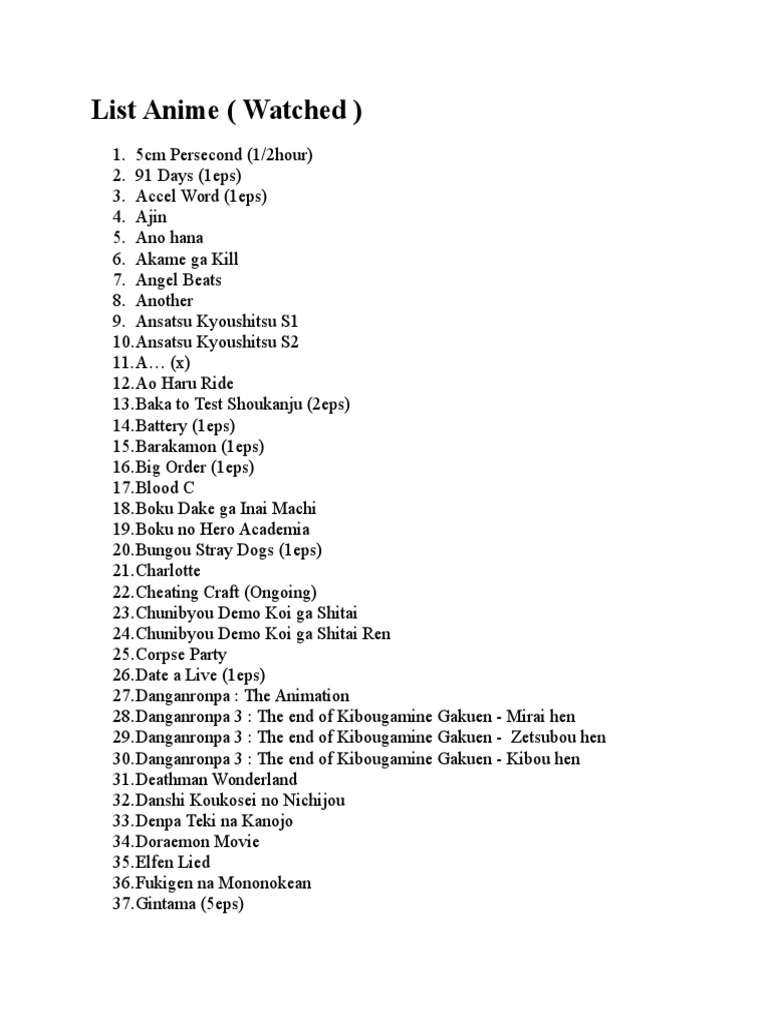 List Anime ( Watched )

1. 5cm Persecond (1/2hour)
2. 91 Days (1eps)
3. Accel Word (1eps)
4. Ajin
5. Ano hana
6. Akame ga Kill
7. Angel Beats
8. Another
9. Ansatsu Kyoushitsu S1
10. Ansatsu Kyoushitsu S2
11. A… (x)
12. Ao Haru Ride
13. Baka to Test Shoukanju (2eps)
14. Battery (1eps)
15. Barakamon (1eps)
16. Big Order (1eps)
17. Blood C
18. Boku Dake ga Inai Machi
19. Boku no Hero Academia
20. Bungou Stray Dogs (1eps)
21. Charlotte
22. Cheating Craft (Ongoing)
23. Chunibyou Demo Koi ga Shitai
24. Chunibyou Demo Koi ga Shitai Ren
25. Corpse Party
26. Date a Live (1eps)
27. Danganronpa : The Animation
28. Danganronpa 3 : The end of Kibougamine Gakuen - Mirai hen
29. Danganronpa 3 : The end of Kibougamine Gakuen - Zetsubou hen
30. Danganronpa 3 : The end of Kibougamine Gakuen - Kibou hen
31. Deathman Wonderland
32. Danshi Koukosei no Nichijou
33. Denpa Teki na Kanojo
34. Doraemon Movie
35. Elfen Lied
36. Fukigen na Mononokean
37. Gintama (5eps)